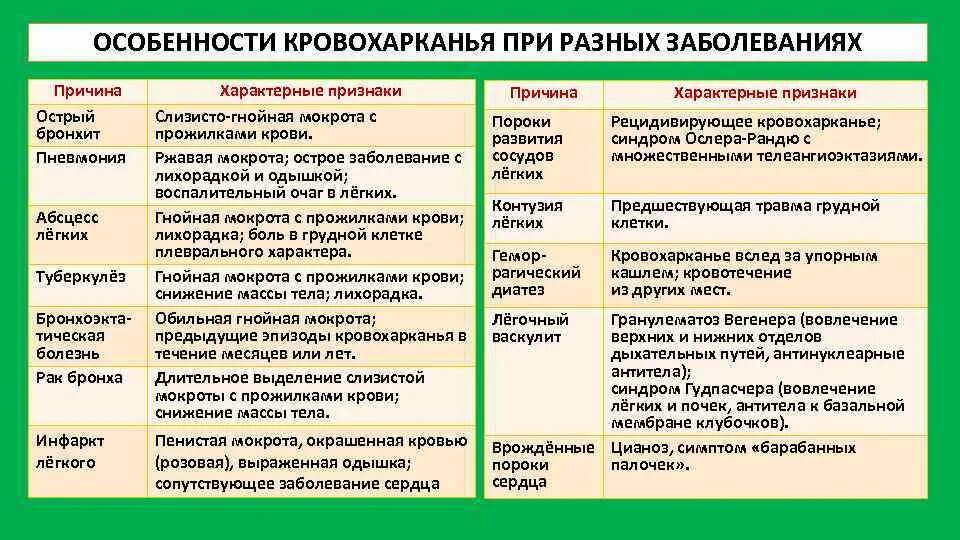 ОСОБЕННОСТИ КРОВОХАРКАНЬЯ ПРИ РАЗНЫХ ЗАБОЛЕВАНИЯХ

| Причина | Характерные признаки |
|---|---|
| Острый бронхит | Слизисто-гнойная мокрота с прожилками крови. |
| Пневмония | Ржавая мокрота; острое заболевание с лихорадкой и одышкой; воспалительный очаг в лёгких. |
| Абсцесс лёгких | Гнойная мокрота с прожилками крови; лихорадка; боль в грудной клетке плеврального характера. |
| Туберкулёз | Гнойная мокрота с прожилками крови; снижение массы тела; лихорадка. |
| Бронхоэктатическая болезнь | Обильная гнойная мокрота; предыдущие эпизоды кровохарканья в течение месяцев или лет. |
| Рак бронха | Длительное выделение слизистой мокроты с прожилками крови; снижение массы тела. |
| Инфаркт лёгкого | Пенистая мокрота, окрашенная кровью (розовая), выраженная одышка; сопутствующее заболевание сердца |

| Причина | Характерные признаки |
|---|---|
| Пороки развития сосудов лёгких | Рецидивирующее кровохарканье; синдром Ослера-Рандю с множественными телеангиоэктазиями. |
| Контузия лёгких | Предшествующая травма грудной клетки. |
| Геморрагический диатез | Кровохарканье вслед за упорным кашлем; кровотечение из других мест. |
| Лёгочный васкулит | Гранулематоз Вегенера (вовлечение верхних и нижних отделов дыхательных путей, антинуклеарные антитела); синдром Гудпасчера (вовлечение лёгких и почек, антитела к базальной мембране клубочков). |
| Врождённые пороки сердца | Цианоз, симптом «барабанных палочек». |